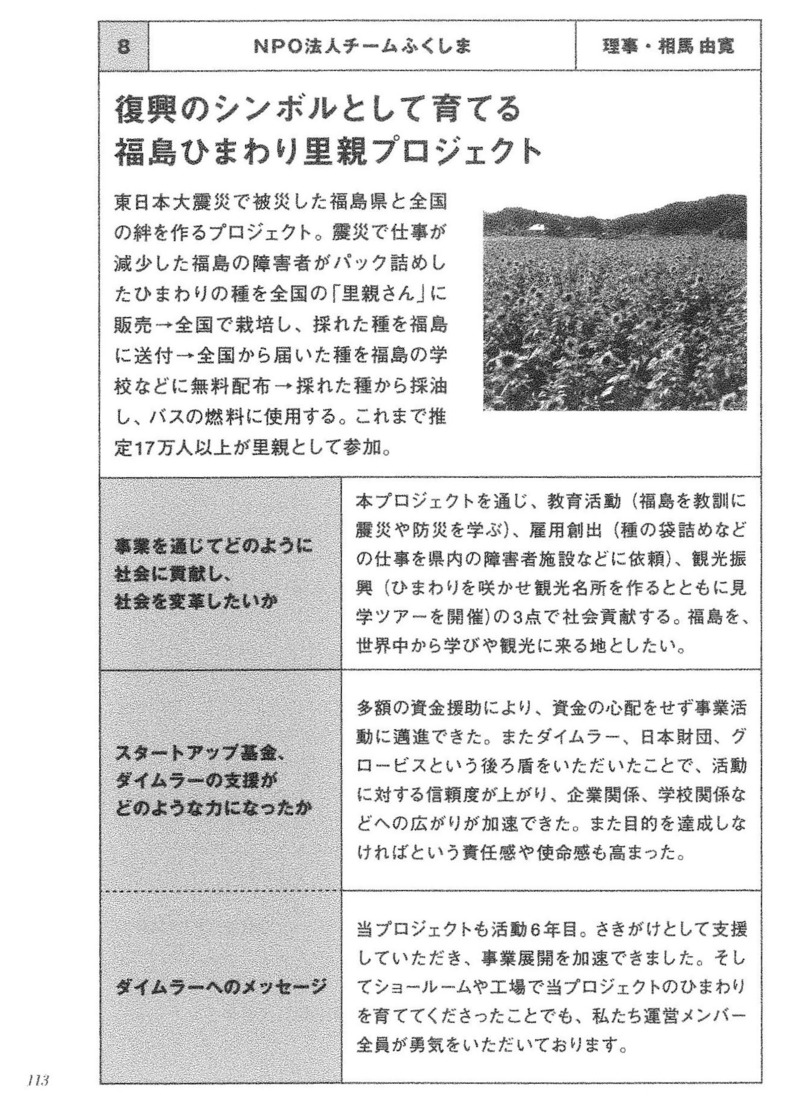 | 8 | NPO法人チームふくしま | 理事・相馬 由寛 |
|---|---|---|

復興のシンボルとして育てる
福島ひまわり里親プロジェクト

東日本大震災で被災した福島県と全国の絆を作るプロジェクト。震災で仕事が減少した福島の障害者がパック詰めしたひまわりの種を全国の「里親さん」に販売→全国で栽培し、採れた種を福島に送付→全国から届いた種を福島の学校などに無料配布→採れた種から採油し、バスの燃料に使用する。これまで推定17万人以上が里親として参加。

| 事業を通じてどのように社会に貢献し、社会を変革したいか | 本プロジェクトを通じ、教育活動（福島を教訓に震災や防災を学ぶ）、雇用創出（種の袋詰めなどの仕事を県内の障害者施設などに依頼）、観光振興（ひまわりを咲かせ観光名所を作るとともに見学ツアーを開催）の3点で社会貢献する。福島を、世界中から学びや観光に来る地としたい。 |
|---|---|
| スタートアップ基金、ダイムラーの支援がどのような力になったか | 多額の資金援助により、資金の心配をせず事業活動に邁進できた。またダイムラー、日本財団、グロービスという後ろ盾をいただいたことで、活動に対する信頼度が上がり、企業関係、学校関係などへの広がりが加速できた。また目的を達成しなければという責任感や使命感も高まった。 |
| ダイムラーへのメッセージ | 当プロジェクトも活動6年目。さきがけとして支援していただき、事業展開を加速できました。そしてショールームや工場で当プロジェクトのひまわりを育ててくださったことでも、私たち運営メンバー全員が勇気をいただいております。 |

113